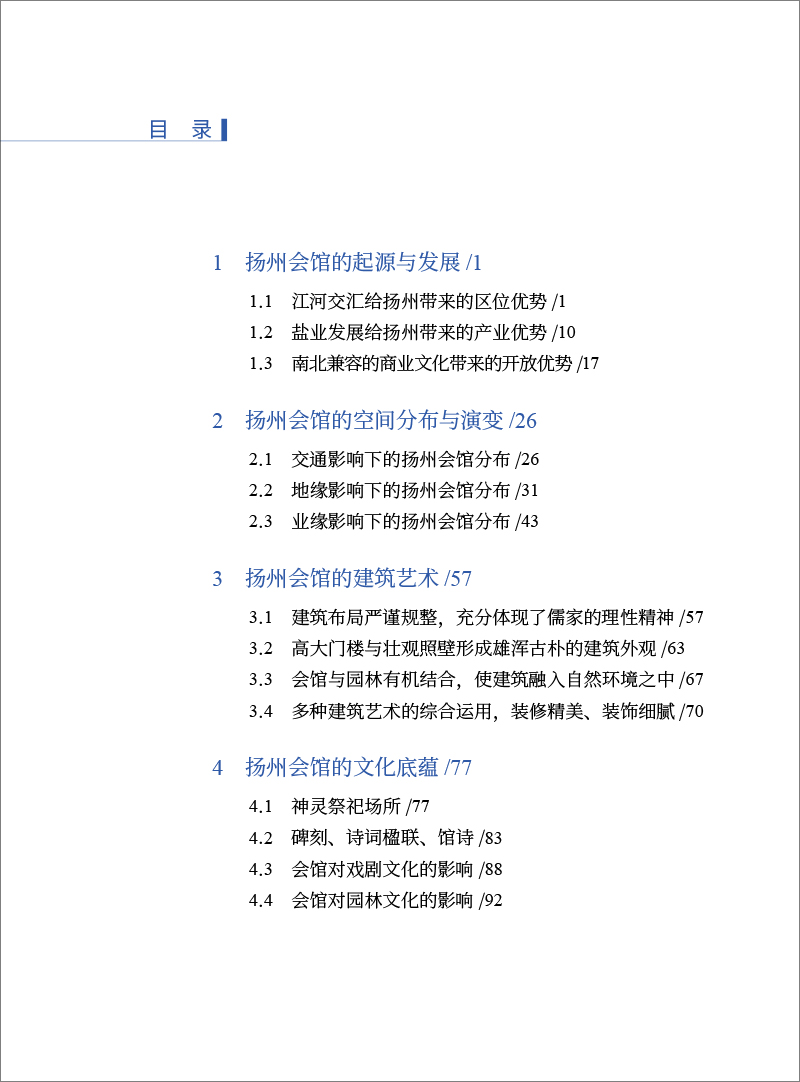 目 录

1 扬州会馆的起源与发展 /1

1.1 江河交汇给扬州带来的区位优势 /1

1.2 盐业发展给扬州带来的产业优势 /10

1.3 南北兼容的商业文化带来的开放优势 /17

2 扬州会馆的空间分布与演变 /26

2.1 交通影响下的扬州会馆分布 /26

2.2 地缘影响下的扬州会馆分布 /31

2.3 业缘影响下的扬州会馆分布 /43

3 扬州会馆的建筑艺术 /57

3.1 建筑布局严谨规整，充分体现了儒家的理性精神 /57

3.2 高大门楼与壮观照壁形成雄浑古朴的建筑外观 /63

3.3 会馆与园林有机结合，使建筑融入自然环境之中 /67

3.4 多种建筑艺术的综合运用，装修精美、装饰细腻 /70

4 扬州会馆的文化底蕴 /77

4.1 神灵祭祀场所 /77

4.2 碑刻、诗词楹联、馆诗 /83

4.3 会馆对戏剧文化的影响 /88

4.4 会馆对园林文化的影响 /92